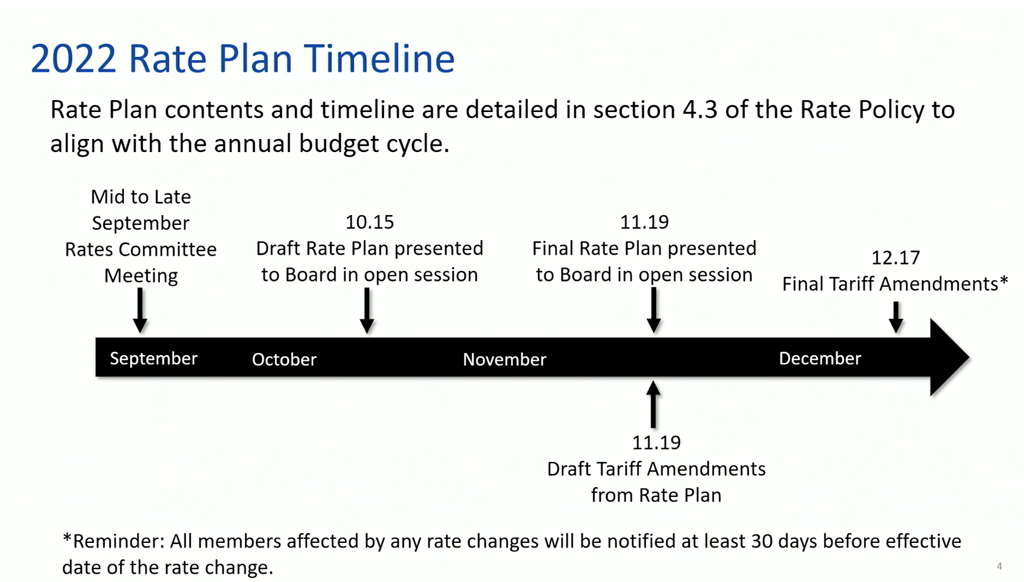 2022 Rate Plan Timeline

Rate Plan contents and timeline are detailed in section 4.3 of the Rate Policy to align with the annual budget cycle.

Mid to Late September Rates Committee Meeting

10.15
Draft Rate Plan presented to Board in open session

11.19
Final Rate Plan presented to Board in open session

12.17
Final Tariff Amendments*

September

October

November

December

11.19
Draft Tariff Amendments from Rate Plan

*Reminder: All members affected by any rate changes will be notified at least 30 days before effective date of the rate change.

4